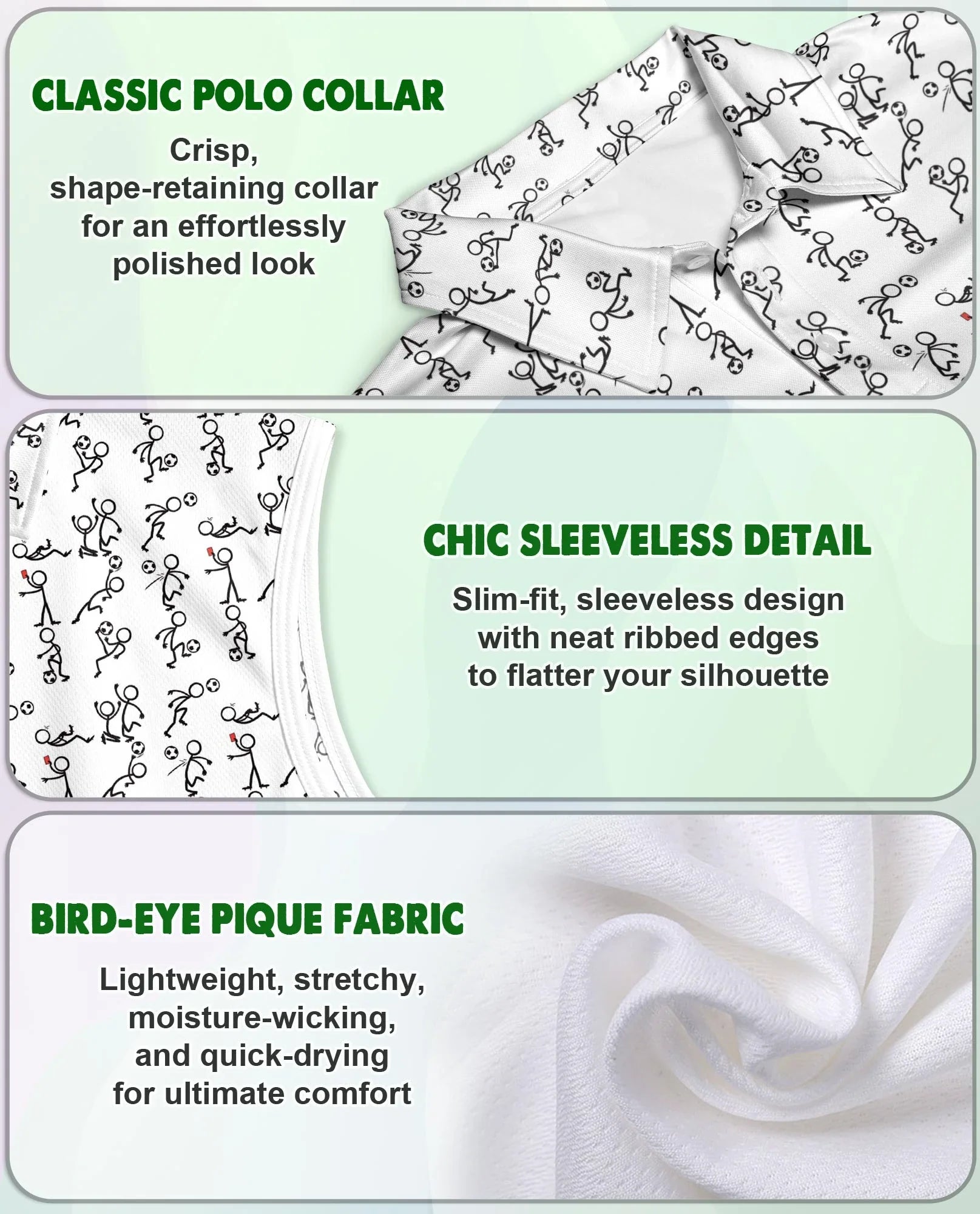 CLASSIC POLO COLLAR

Crisp, shape-retaining collar for an effortlessly polished look

CHIC SLEEVELESS DETAIL

Slim-fit, sleeveless design with neat ribbed edges to flatter your silhouette

BIRD-EYE PIQUE FABRIC

Lightweight, stretchy, moisture-wicking, and quick-drying for ultimate comfort